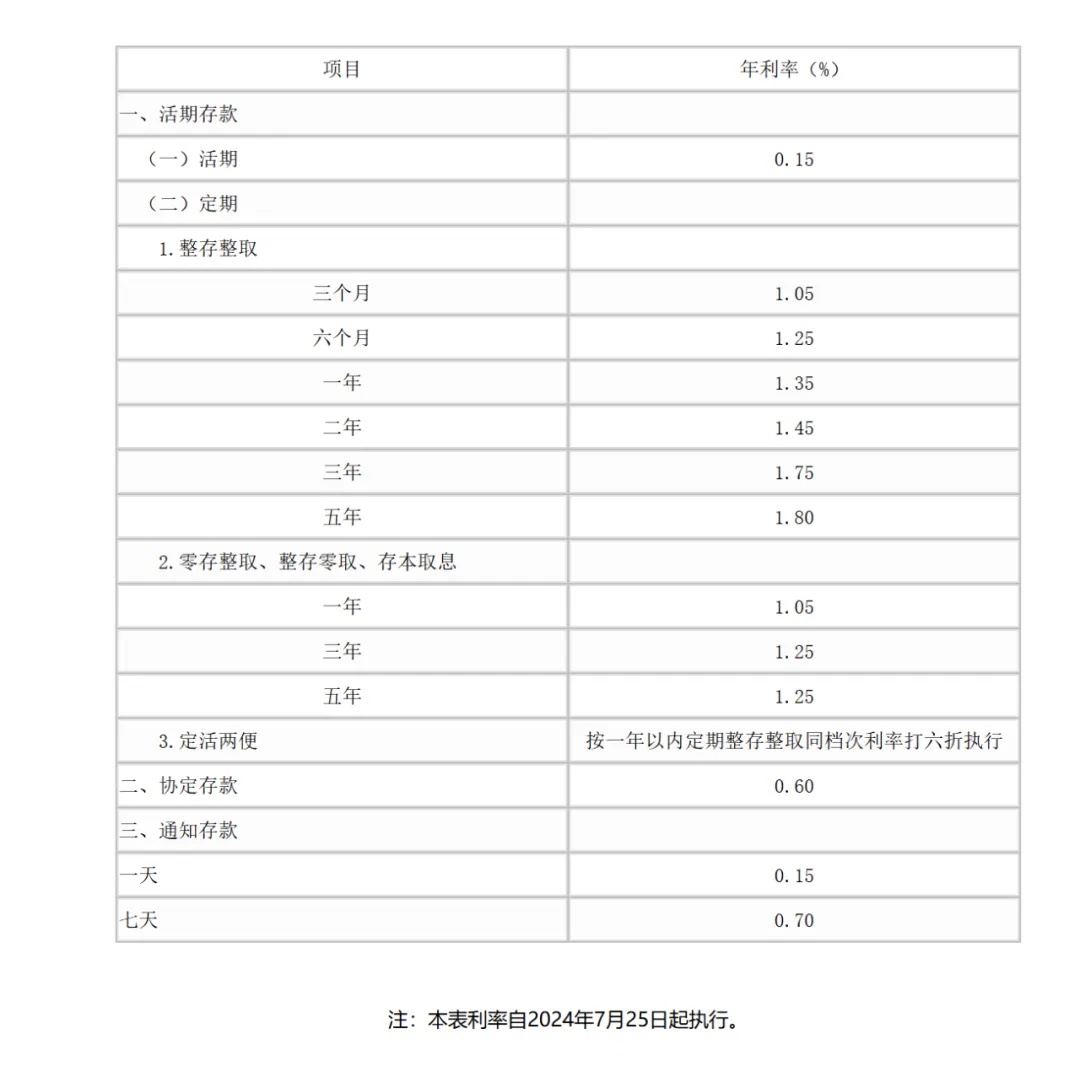 | 项目 | 年利率（%） |
|---|---|
| 一、活期存款 | |
| （一）活期 | 0.15 |
| （二）定期 | |
| 1.整存整取 | |
| 三个月 | 1.05 |
| 六个月 | 1.25 |
| 一年 | 1.35 |
| 二年 | 1.45 |
| 三年 | 1.75 |
| 五年 | 1.80 |
| 2.零存整取、整存零取、存本取息 | |
| 一年 | 1.05 |
| 三年 | 1.25 |
| 五年 | 1.25 |
| 3.定活两便 | 按一年以内定期整存整取同档次利率打六折执行 |
| 二、协定存款 | 0.60 |
| 三、通知存款 | |
| 一天 | 0.15 |
| 七天 | 0.70 |

注：本表利率自2024年7月25日起执行。